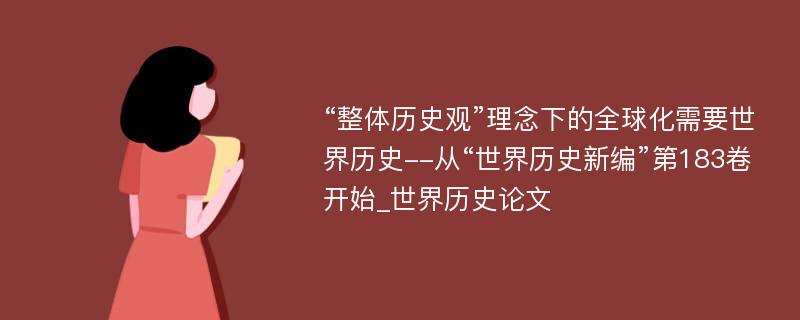 “整体历史观”理念下的全球化需要世界历史--从“世界历史新编”第183卷开始_世界历史论文